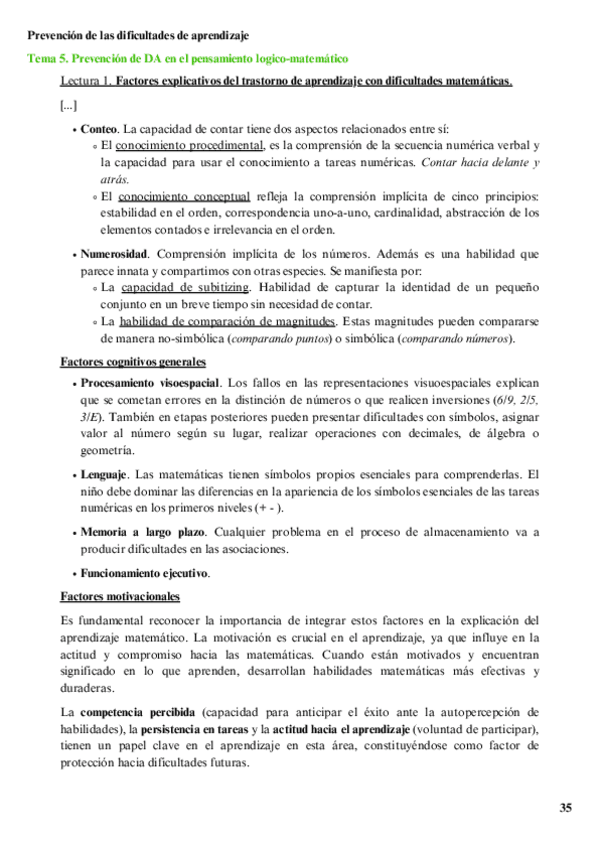 Prevención de las dificultades de aprendizaje

Tema 5. Prevención de DA en el pensamiento logico-matemático

Lectura 1. Factores explicativos del trastorno de aprendizaje con dificultades matemáticas.

[...]

• Conteo. La capacidad de contar tiene dos aspectos relacionados entre sí:
  ◦ El conocimiento procedimental, es la comprensión de la secuencia numérica verbal y la capacidad para usar el conocimiento a tareas numéricas. Contar hacia delante y atrás.
  ◦ El conocimiento conceptual refleja la comprensión implícita de cinco principios: estabilidad en el orden, correspondencia uno-a-uno, cardinalidad, abstracción de los elementos contados e irrelevancia en el orden.

• Numerosidad. Comprensión implícita de los números. Además es una habilidad que parece innata y compartimos con otras especies. Se manifiesta por:
  ◦ La capacidad de subitizing. Habilidad de capturar la identidad de un pequeño conjunto en un breve tiempo sin necesidad de contar.
  ◦ La habilidad de comparación de magnitudes. Estas magnitudes pueden compararse de manera no-simbólica (comparando puntos) o simbólica (comparando números).

Factores cognitivos generales

• Procesamiento visoespacial. Los fallos en las representaciones visuoespaciales explican que se cometan errores en la distinción de números o que realicen inversiones (6/9, 2/5, 3/E). También en etapas posteriores pueden presentar dificultades con símbolos, asignar valor al número según su lugar, realizar operaciones con decimales, de álgebra o geometría.

• Lenguaje. Las matemáticas tienen símbolos propios esenciales para comprenderlas. El niño debe dominar las diferencias en la apariencia de los símbolos esenciales de las tareas numéricas en los primeros niveles (+ - ).

• Memoria a largo plazo. Cualquier problema en el proceso de almacenamiento va a producir dificultades en las asociaciones.

• Funcionamiento ejecutivo.

Factores motivacionales

Es fundamental reconocer la importancia de integrar estos factores en la explicación del aprendizaje matemático. La motivación es crucial en el aprendizaje, ya que influye en la actitud y compromiso hacia las matemáticas. Cuando están motivados y encuentran significado en lo que aprenden, desarrollan habilidades matemáticas más efectivas y duraderas.

La competencia percibida (capacidad para anticipar el éxito ante la autopercepción de habilidades), la persistencia en tareas y la actitud hacia el aprendizaje (voluntad de participar), tienen un papel clave en el aprendizaje en esta área, constituyéndose como factor de protección hacia dificultades futuras.

35